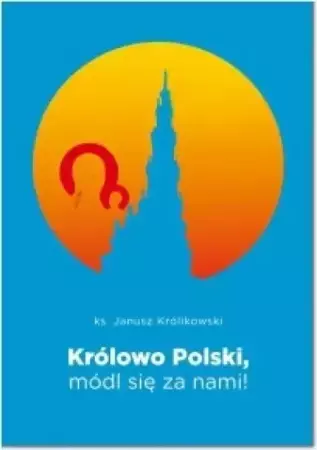 ks. Janusz Królikowski

Królowo Polski,
módl się za nami!